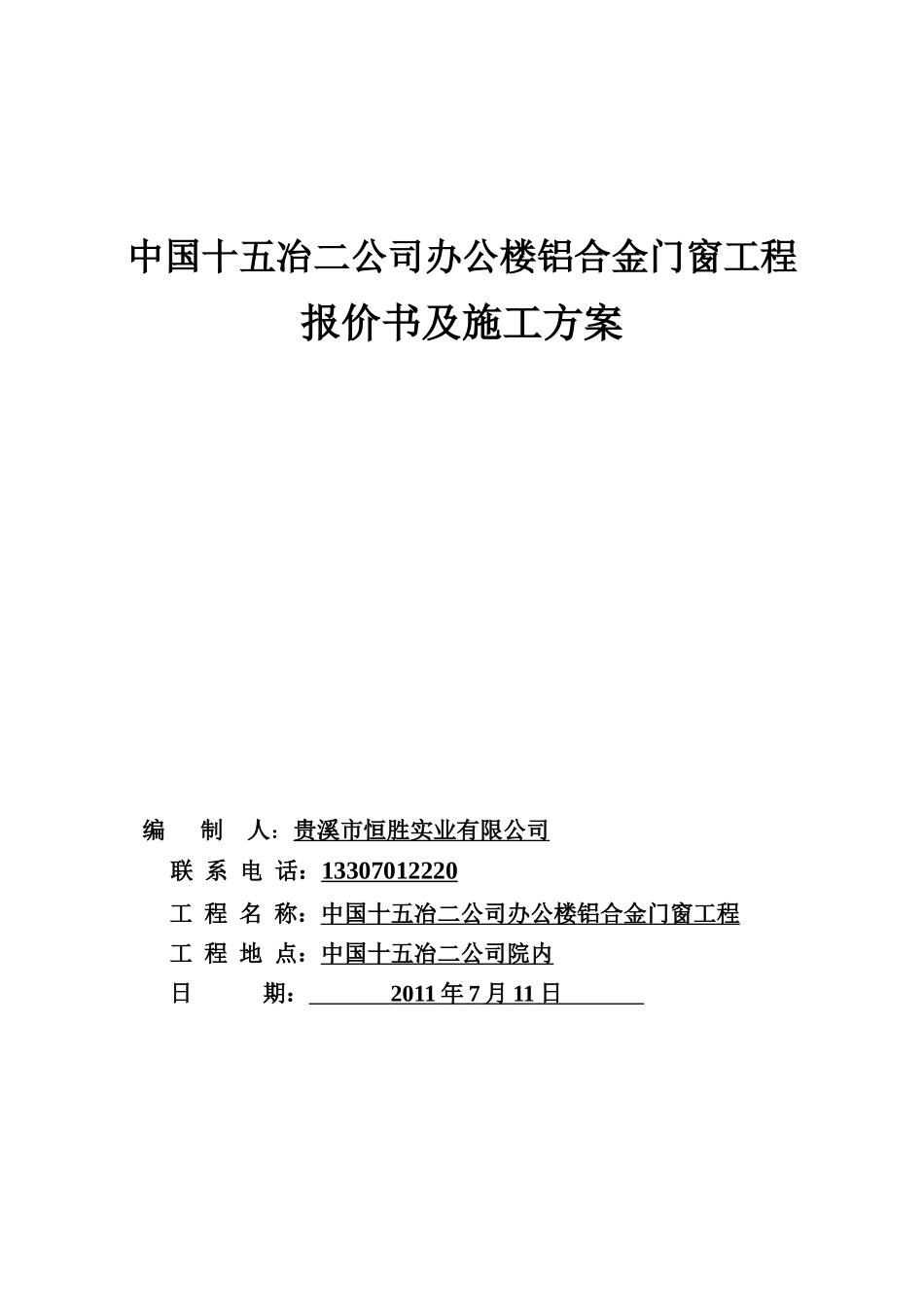 中国十五冶二公司办公楼铝合金门窗工程

报价书及施工方案

编 制 人：贵溪市恒胜实业有限公司

联 系 电 话：13307012220

工 程 名 称：中国十五冶二公司办公楼铝合金门窗工程

工 程 地 点：中国十五冶二公司院内

日 期： 2011 年 7 月 11 日